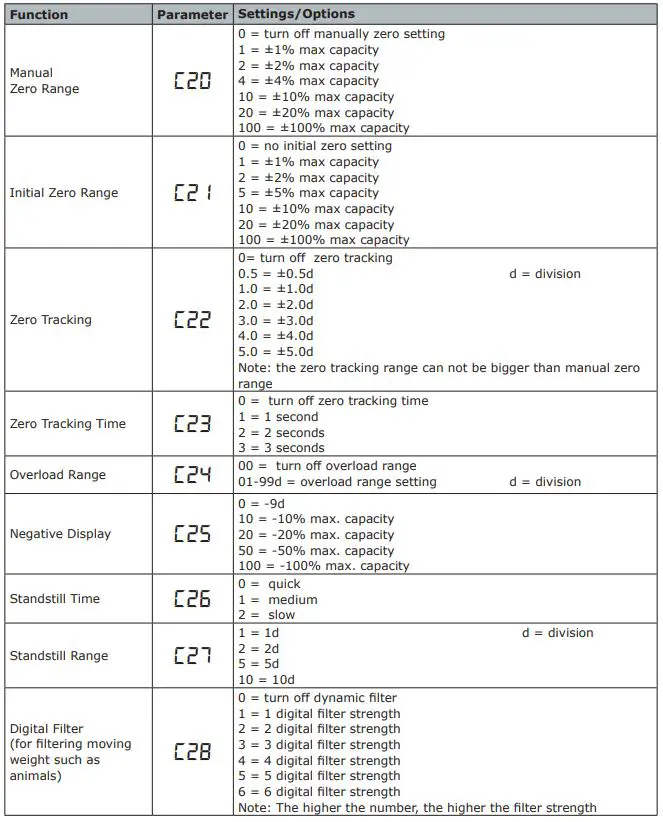 | Function | Parameter | Settings/Options |
|---|---|---|
| Manual Zero Range | C20 | 0 = turn off manually zero setting<br>1 = ±1% max capacity<br>2 = ±2% max capacity<br>4 = ±4% max capacity<br>10 = ±10% max capacity<br>20 = ±20% max capacity<br>100 = ±100% max capacity |
| Initial Zero Range | C21 | 0 = no initial zero setting<br>1 = ±1% max capacity<br>2 = ±2% max capacity<br>5 = ±5% max capacity<br>10 = ±10% max capacity<br>20 = ±20% max capacity<br>100 = ±100% max capacity |
| Zero Tracking | C22 | 0= turn off zero tracking<br>0.5 = ±0.5d d = division<br>1.0 = ±1.0d<br>2.0 = ±2.0d<br>3.0 = ±3.0d<br>4.0 = ±4.0d<br>5.0 = ±5.0d<br>Note: the zero tracking range can not be bigger than manual zero range |
| Zero Tracking Time | C23 | 0 = turn off zero tracking time<br>1 = 1 second<br>2 = 2 seconds<br>3 = 3 seconds |
| Overload Range | C24 | 00 = turn off overload range<br>01-99d = overload range setting d = division |
| Negative Display | C25 | 0 = -9d<br>10 = -10% max. capacity<br>20 = -20% max. capacity<br>50 = -50% max. capacity<br>100 = -100% max. capacity |
| Standstill Time | C26 | 0 = quick<br>1 = medium<br>2 = slow |
| Standstill Range | C27 | 1 = 1d d = division<br>2 = 2d<br>5 = 5d<br>10 = 10d |
| Digital Filter (for filtering moving weight such as animals) | C28 | 0 = turn off dynamic filter<br>1 = 1 digital filter strength<br>2 = 2 digital filter strength<br>3 = 3 digital filter strength<br>4 = 4 digital filter strength<br>5 = 5 digital filter strength<br>6 = 6 digital filter strength<br>Note: The higher the number, the higher the filter strength |